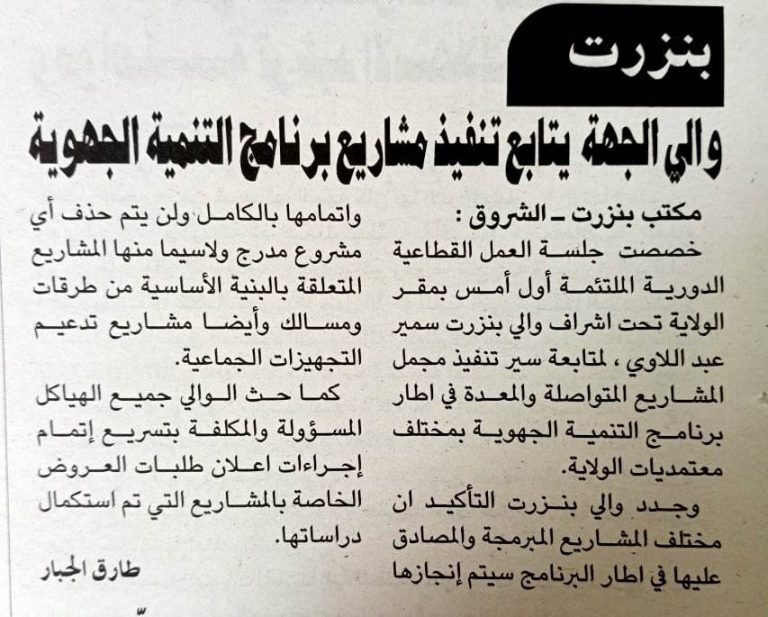 بنزرت

والي الجهة يتابع تنفيذ مشاريع برنامج التنمية الجهوية

مكتب بنزرت ـ الشروق :

خصصت جلسة العمل القطاعية الدورية الملتئمة أول أمس بمقر الولاية تحت اشراف والي بنزرت سمير عبد اللاوي ، لمتابعة سير تنفيذ مجمل المشاريع المتواصلة والمعدة في اطار برنامج التنمية الجهوية بمختلف معتمديات الولاية.

وجدد والي بنزرت التأكيد ان مختلف المشاريع المبرمجة والمصادق عليها في اطار البرنامج سيتم إنجازها واتمامها بالكامل ولن يتم حذف أي مشروع مدرج ولاسيما منها المشاريع المتعلقة بالبنية الأساسية من طرقات ومسالك وأيضا مشاريع تدعيم التجهيزات الجماعية.

كما حث الوالي جميع الهياكل المسؤولة والمكلفة بتسريع إتمام إجراءات اعلان طلبات العروض الخاصة بالمشاريع التي تم استكمال دراساتها.

طارق الجبار